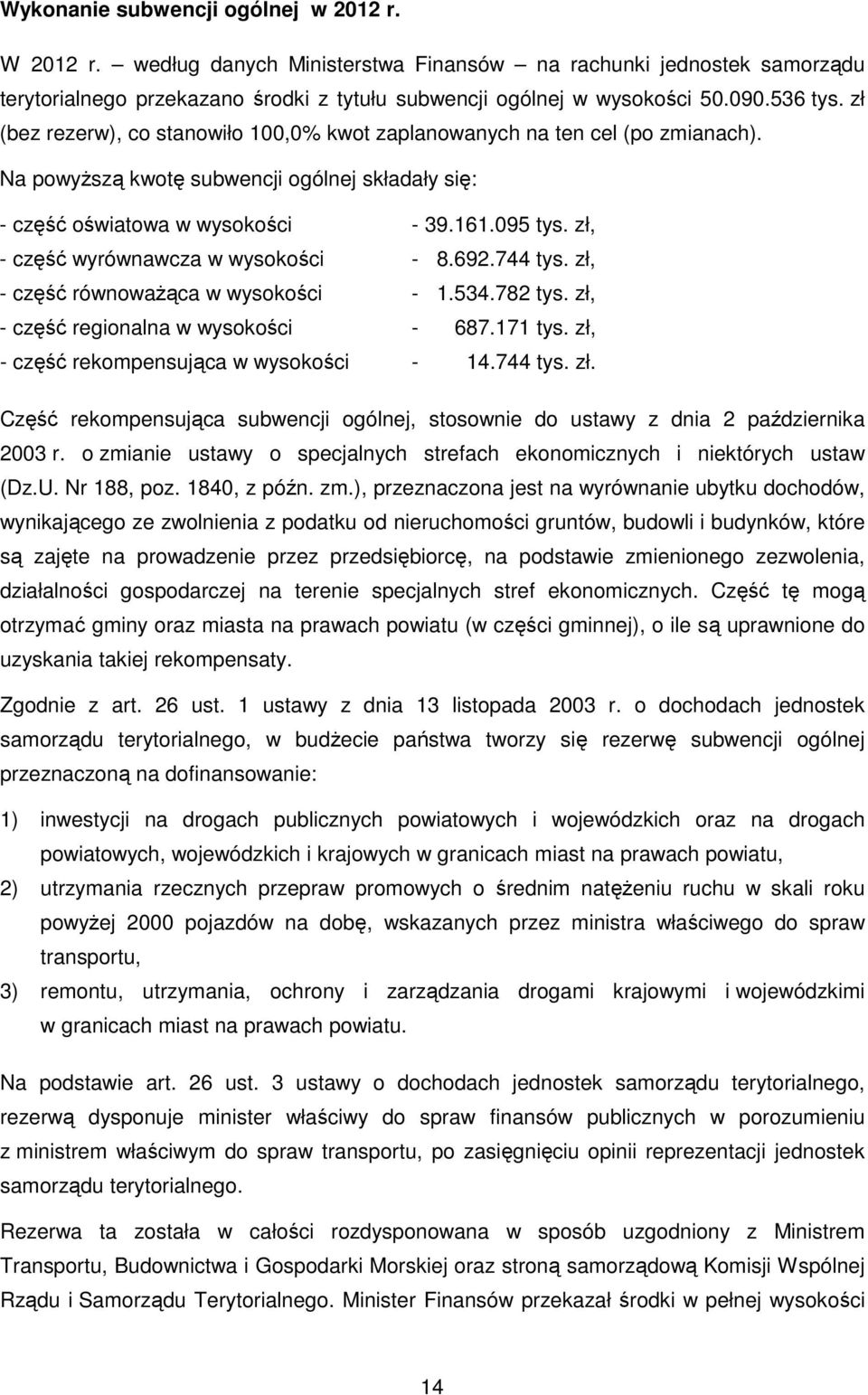 Wykonanie subwencji ogólnej w 2012 r.

W 2012 r. – według danych Ministerstwa Finansów – na rachunki jednostek samorządu terytorialnego przekazano środki z tytułu subwencji ogólnej w wysokości 50.090.536 tys. zł (bez rezerw), co stanowiło 100,0% kwot zaplanowanych na ten cel (po zmianach).

Na powyższą kwotę subwencji ogólnej składały się:

- część oświatowa w wysokości - 39.161.095 tys. zł,
- część wyrównawcza w wysokości - 8.692.744 tys. zł,
- część równoważąca w wysokości - 1.534.782 tys. zł,
- część regionalna w wysokości - 687.171 tys. zł,
- część rekompensująca w wysokości - 14.744 tys. zł.

Część rekompensująca subwencji ogólnej, stosownie do ustawy z dnia 2 października 2003 r. o zmianie ustawy o specjalnych strefach ekonomicznych i niektórych ustaw (Dz.U. Nr 188, poz. 1840, z późn. zm.), przeznaczona jest na wyrównanie ubytku dochodów, wynikającego ze zwolnienia z podatku od nieruchomości gruntów, budowli i budynków, które są zajęte na prowadzenie przez przedsiębiorcę, na podstawie zmienionego zezwolenia, działalności gospodarczej na terenie specjalnych stref ekonomicznych. Część tę mogą otrzymać gminy oraz miasta na prawach powiatu (w części gminnej), o ile są uprawnione do uzyskania takiej rekompensaty.

Zgodnie z art. 26 ust. 1 ustawy z dnia 13 listopada 2003 r. o dochodach jednostek samorządu terytorialnego, w budżecie państwa tworzy się rezerwę subwencji ogólnej przeznaczoną na dofinansowanie:

1) inwestycji na drogach publicznych powiatowych i wojewódzkich oraz na drogach powiatowych, wojewódzkich i krajowych w granicach miast na prawach powiatu,
2) utrzymania rzecznych przepraw promowych o średnim natężeniu ruchu w skali roku powyżej 2000 pojazdów na dobę, wskazanych przez ministra właściwego do spraw transportu,
3) remontu, utrzymania, ochrony i zarządzania drogami krajowymi i wojewódzkimi w granicach miast na prawach powiatu.

Na podstawie art. 26 ust. 3 ustawy o dochodach jednostek samorządu terytorialnego, rezerwą dysponuje minister właściwy do spraw finansów publicznych w porozumieniu z ministrem właściwym do spraw transportu, po zasięgnięciu opinii reprezentacji jednostek samorządu terytorialnego.

Rezerwa ta została w całości rozdysponowana w sposób uzgodniony z Ministrem Transportu, Budownictwa i Gospodarki Morskiej oraz stroną samorządową Komisji Wspólnej Rządu i Samorządu Terytorialnego. Minister Finansów przekazał środki w pełnej wysokości

14